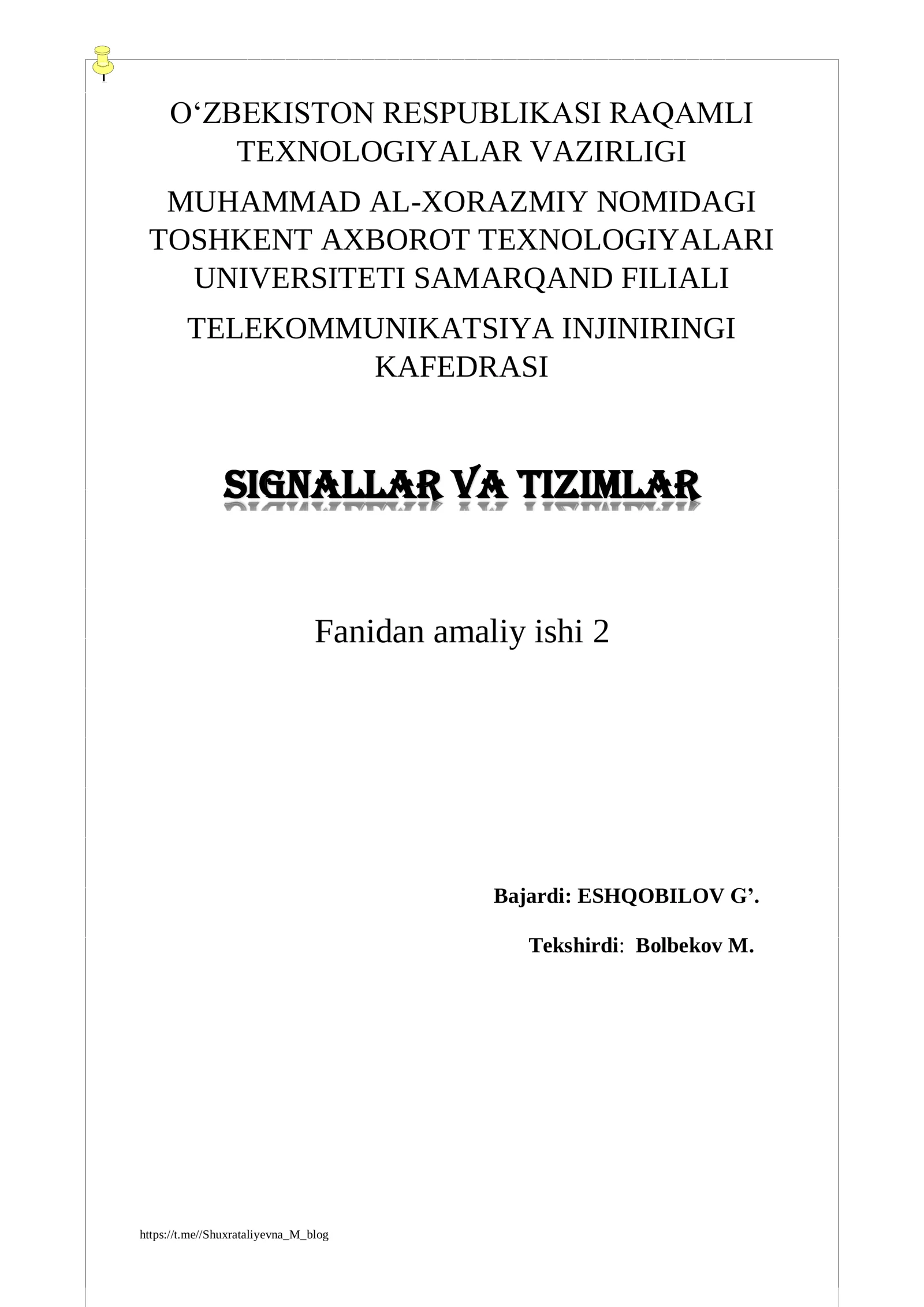 O‘ZBEKISTON RESPUBLIKASI RAQAMLI TEXNOLOGIYALAR VAZIRLIGI

MUHAMMAD AL-XORAZMIY NOMIDAGI TOSHKENT AXBOROT TEXNOLOGIYALARI UNIVERSITETI SAMARQAND FILIALI

TELEKOMMUNIKATSIYA INJINIRINGI KAFEDRASI

SIGNALLAR VA TIZIMLAR

Fanidan amaliy ishi 2

Bajardi: ESHQOBILOV G’.

Tekshirdi: Bolbekov M.

https://t.me//Shuxrataliyevna_M_blog